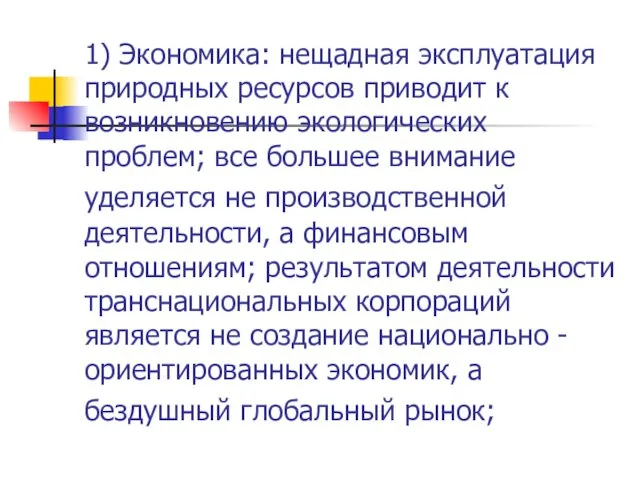 1) Экономика: нещадная эксплуатация природных ресурсов приводит к возникновению экологических проблем; все большее внимание уделяется не производственной деятельности, а финансовым отношениям; результатом деятельности транснациональных корпораций является не создание национально - ориентированных экономик, а бездушный глобальный рынок;